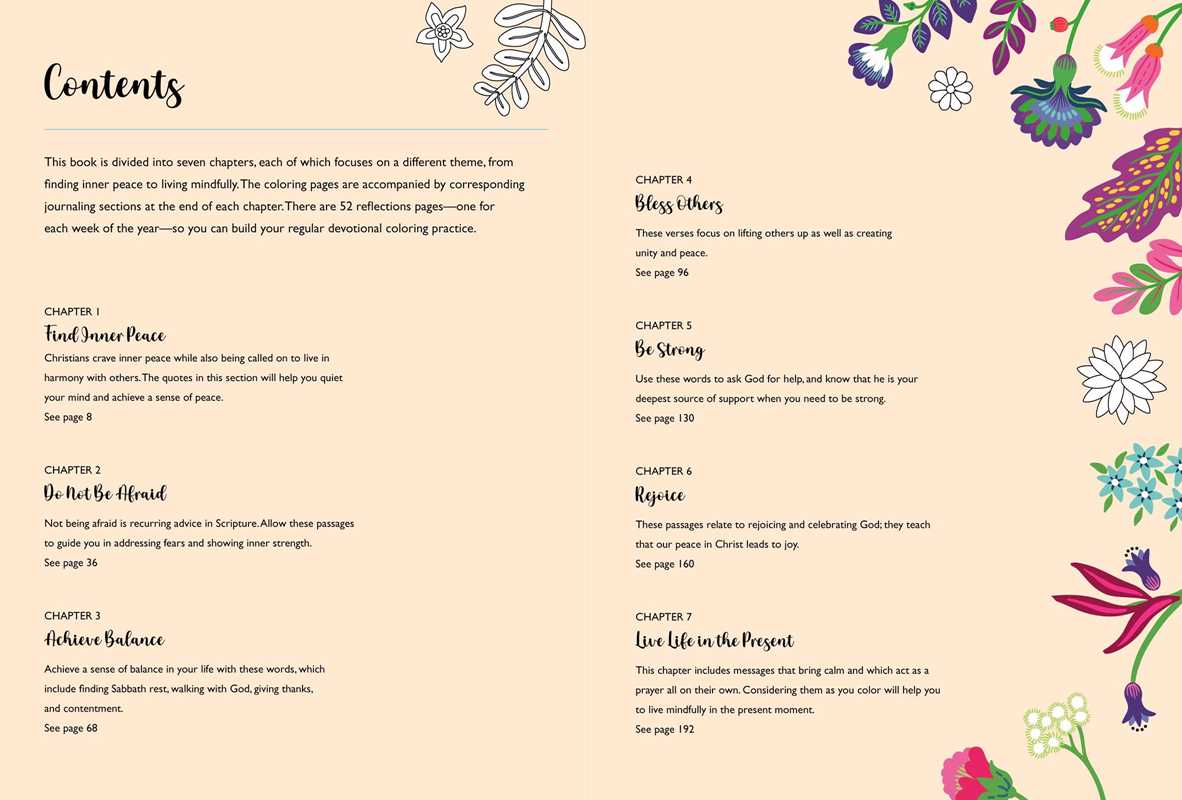 Contents

This book is divided into seven chapters, each of which focuses on a different theme, from finding inner peace to living mindfully. The coloring pages are accompanied by corresponding journaling sections at the end of each chapter. There are 52 reflections pages—one for each week of the year—so you can build your regular devotional coloring practice.

CHAPTER 1
Find Inner Peace
Christians crave inner peace while also being called on to live in harmony with others. The quotes in this section will help you quiet your mind and achieve a sense of peace.
See page 8

CHAPTER 2
Do Not Be Afraid
Not being afraid is recurring advice in Scripture. Allow these passages to guide you in addressing fears and showing inner strength.
See page 36

CHAPTER 3
Achieve Balance
Achieve a sense of balance in your life with these words, which include finding Sabbath rest, walking with God, giving thanks, and contentment.
See page 68

CHAPTER 4
Bless Others
These verses focus on lifting others up as well as creating unity and peace.
See page 96

CHAPTER 5
Be Strong
Use these words to ask God for help, and know that he is your deepest source of support when you need to be strong.
See page 130

CHAPTER 6
Rejoice
These passages relate to rejoicing and celebrating God; they teach that our peace in Christ leads to joy.
See page 160

CHAPTER 7
Live Life in the Present
This chapter includes messages that bring calm and which act as a prayer all on their own. Considering them as you color will help you to live mindfully in the present moment.
See page 192